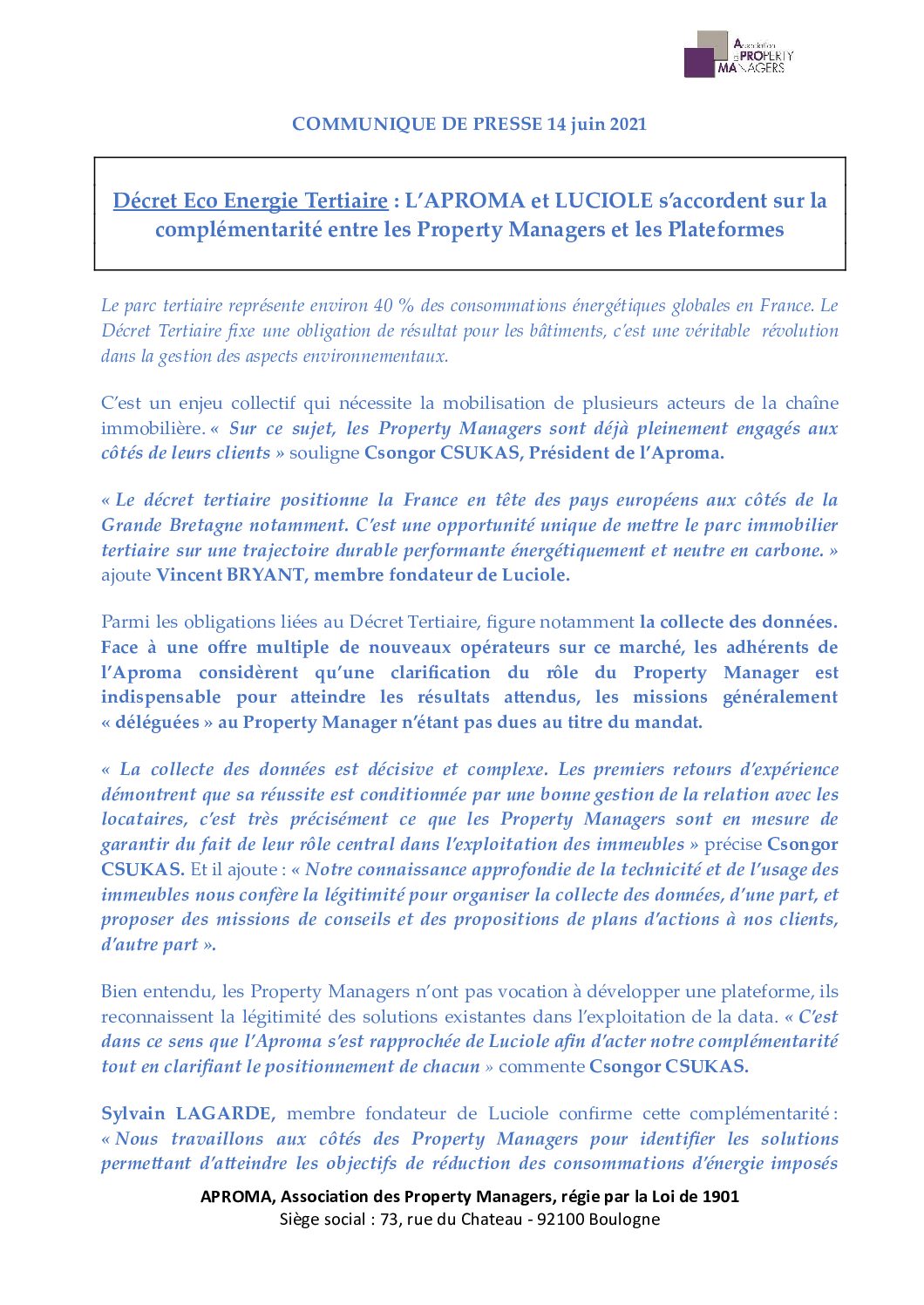 Association des PROPERTY MANAGERS

COMMUNIQUE DE PRESSE 14 juin 2021

Décret Eco Energie Tertiaire : L'APROMA et LUCIOLE s'accordent sur la complémentarité entre les Property Managers et les Plateformes

Le parc tertiaire représente environ 40 % des consommations énergétiques globales en France. Le Décret Tertiaire fixe une obligation de résultat pour les bâtiments, c'est une véritable révolution dans la gestion des aspects environnementaux.

C'est un enjeu collectif qui nécessite la mobilisation de plusieurs acteurs de la chaîne immobilière. « Sur ce sujet, les Property Managers sont déjà pleinement engagés aux côtés de leurs clients » souligne Csongor CSUKAS, Président de l'Aproma.

« Le décret tertiaire positionne la France en tête des pays européens aux côtés de la Grande Bretagne notamment. C'est une opportunité unique de mettre le parc immobilier tertiaire sur une trajectoire durable performante énergétiquement et neutre en carbone. » ajoute Vincent BRYANT, membre fondateur de Luciole.

Parmi les obligations liées au Décret Tertiaire, figure notamment la collecte des données. Face à une offre multiple de nouveaux opérateurs sur ce marché, les adhérents de l'Aproma considèrent qu'une clarification du rôle du Property Manager est indispensable pour atteindre les résultats attendus, les missions généralement « déléguées » au Property Manager n'étant pas dues au titre du mandat.

« La collecte des données est décisive et complexe. Les premiers retours d'expérience démontrent que sa réussite est conditionnée par une bonne gestion de la relation avec les locataires, c'est très précisément ce que les Property Managers sont en mesure de garantir du fait de leur rôle central dans l'exploitation des immeubles » précise Csongor CSUKAS. Et il ajoute : « Notre connaissance approfondie de la technicité et de l'usage des immeubles nous confère la légitimité pour organiser la collecte des données, d'une part, et proposer des missions de conseils et des propositions de plans d'actions à nos clients, d'autre part ».

Bien entendu, les Property Managers n'ont pas vocation à développer une plateforme, ils reconnaissent la légitimité des solutions existantes dans l'exploitation de la data. « C'est dans ce sens que l'Aproma s'est rapprochée de Luciole afin d'acter notre complémentarité tout en clarifiant le positionnement de chacun » commente Csongor CSUKAS.

Sylvain LAGARDE, membre fondateur de Luciole confirme cette complémentarité : « Nous travaillons aux côtés des Property Managers pour identifier les solutions permettant d'atteindre les objectifs de réduction des consommations d'énergie imposés

APROMA, Association des Property Managers, régie par la Loi de 1901
Siège social : 73, rue du Chateau - 92100 Boulogne